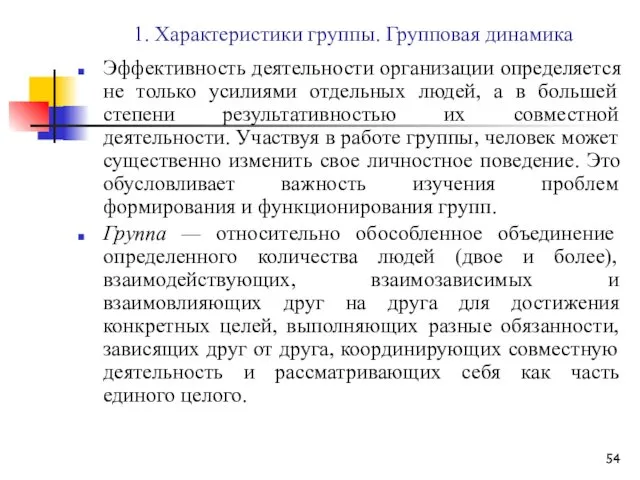 1. Характеристики группы. Групповая динамика

Эффективность деятельности организации определяется не только усилиями отдельных людей, а в большей степени результативностью их совместной деятельности. Участвуя в работе группы, человек может существенно изменить свое личностное поведение. Это обусловливает важность изучения проблем формирования и функционирования групп.

Группа — относительно обособленное объединение определенного количества людей (двое и более), взаимодействующих, взаимозависимых и взаимовлияющих друг на друга для достижения конкретных целей, выполняющих разные обязанности, зависящих друг от друга, координирующих совместную деятельность и рассматривающих себя как часть единого целого.

54